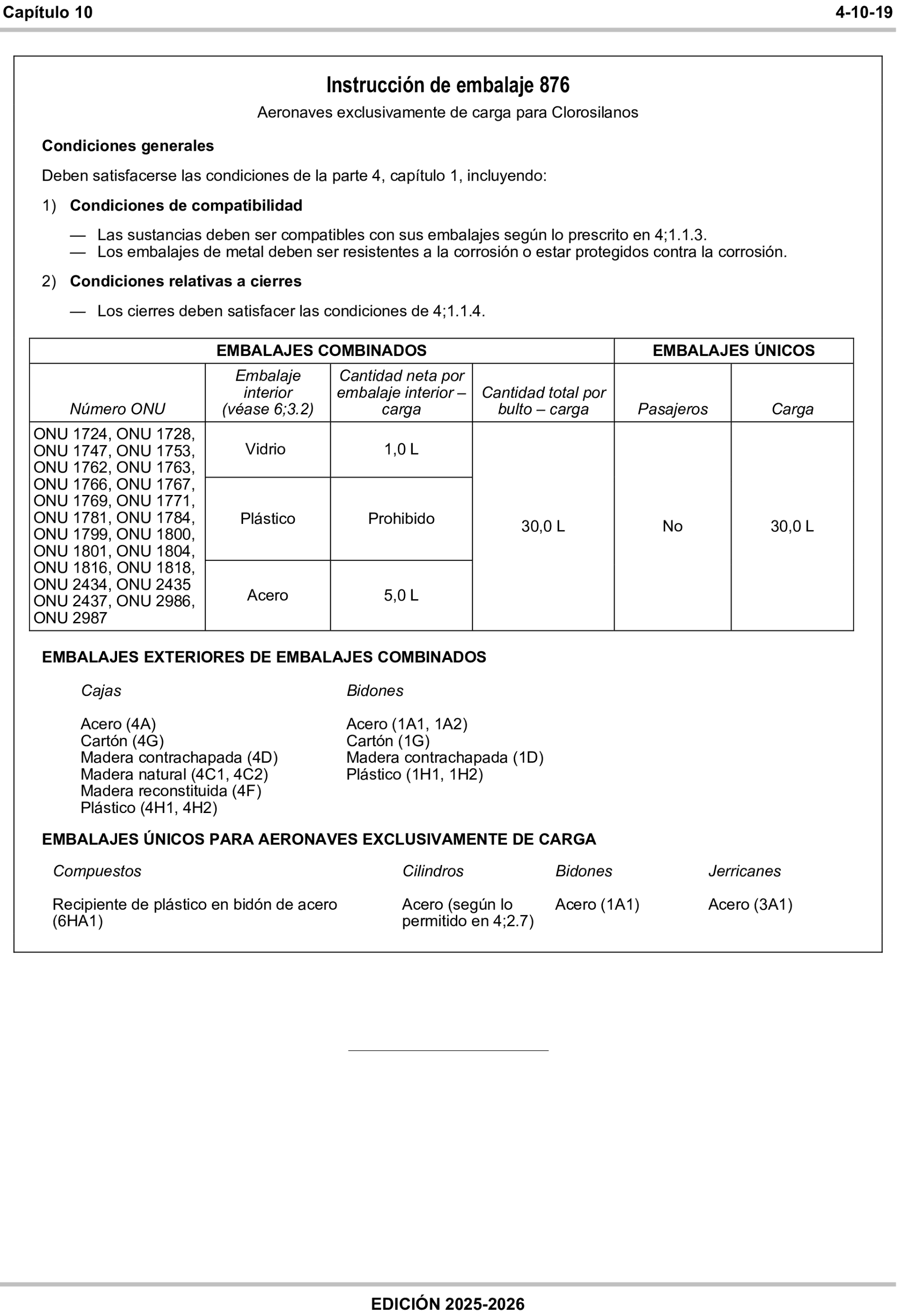 Capítulo 10 4-10-19

Instrucción de embalaje 876

Aeronaves exclusivamente de carga para Clorosilanos

Condiciones generales

Deben satisfacerse las condiciones de la parte 4, capítulo 1, incluyendo:

1) Condiciones de compatibilidad

— Las sustancias deben ser compatibles con sus embalajes según lo prescrito en 4;1.1.3.
— Los embalajes de metal deben ser resistentes a la corrosión o estar protegidos contra la corrosión.

2) Condiciones relativas a cierres

— Los cierres deben satisfacer las condiciones de 4;1.1.4.

| EMBALAJES COMBINADOS | | | | EMBALAJES ÚNICOS | |
|---|---|---|---|---|---|
| Número ONU | Embalaje interior (véase 6;3.2) | Cantidad neta por embalaje interior – carga | Cantidad total por bulto – carga | Pasajeros | Carga |
| ONU 1724, ONU 1728, ONU 1747, ONU 1753, ONU 1762, ONU 1763, ONU 1766, ONU 1767, ONU 1769, ONU 1771, ONU 1781, ONU 1784, ONU 1799, ONU 1800, ONU 1801, ONU 1804, ONU 1816, ONU 1818, ONU 2434, ONU 2435 ONU 2437, ONU 2986, ONU 2987 | Vidrio | 1,0 L | 30,0 L | No | 30,0 L |
| | Plástico | Prohibido | | | |
| | Acero | 5,0 L | | | |

EMBALAJES EXTERIORES DE EMBALAJES COMBINADOS

Cajas

Acero (4A)
Cartón (4G)
Madera contrachapada (4D)
Madera natural (4C1, 4C2)
Madera reconstituida (4F)
Plástico (4H1, 4H2)

Bidones

Acero (1A1, 1A2)
Cartón (1G)
Madera contrachapada (1D)
Plástico (1H1, 1H2)

EMBALAJES ÚNICOS PARA AERONAVES EXCLUSIVAMENTE DE CARGA

Compuestos

Recipiente de plástico en bidón de acero (6HA1)

Cilindros

Acero (según lo permitido en 4;2.7)

Bidones

Acero (1A1)

Jerricanes

Acero (3A1)

EDICIÓN 2025-2026